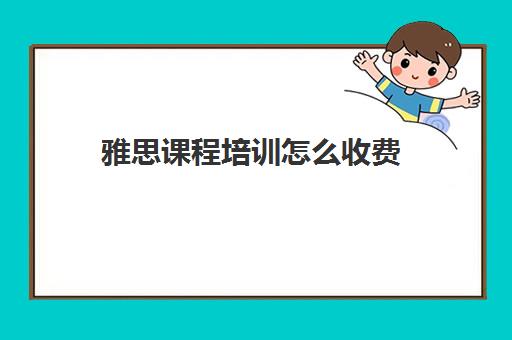 雅思课程培训怎么收费